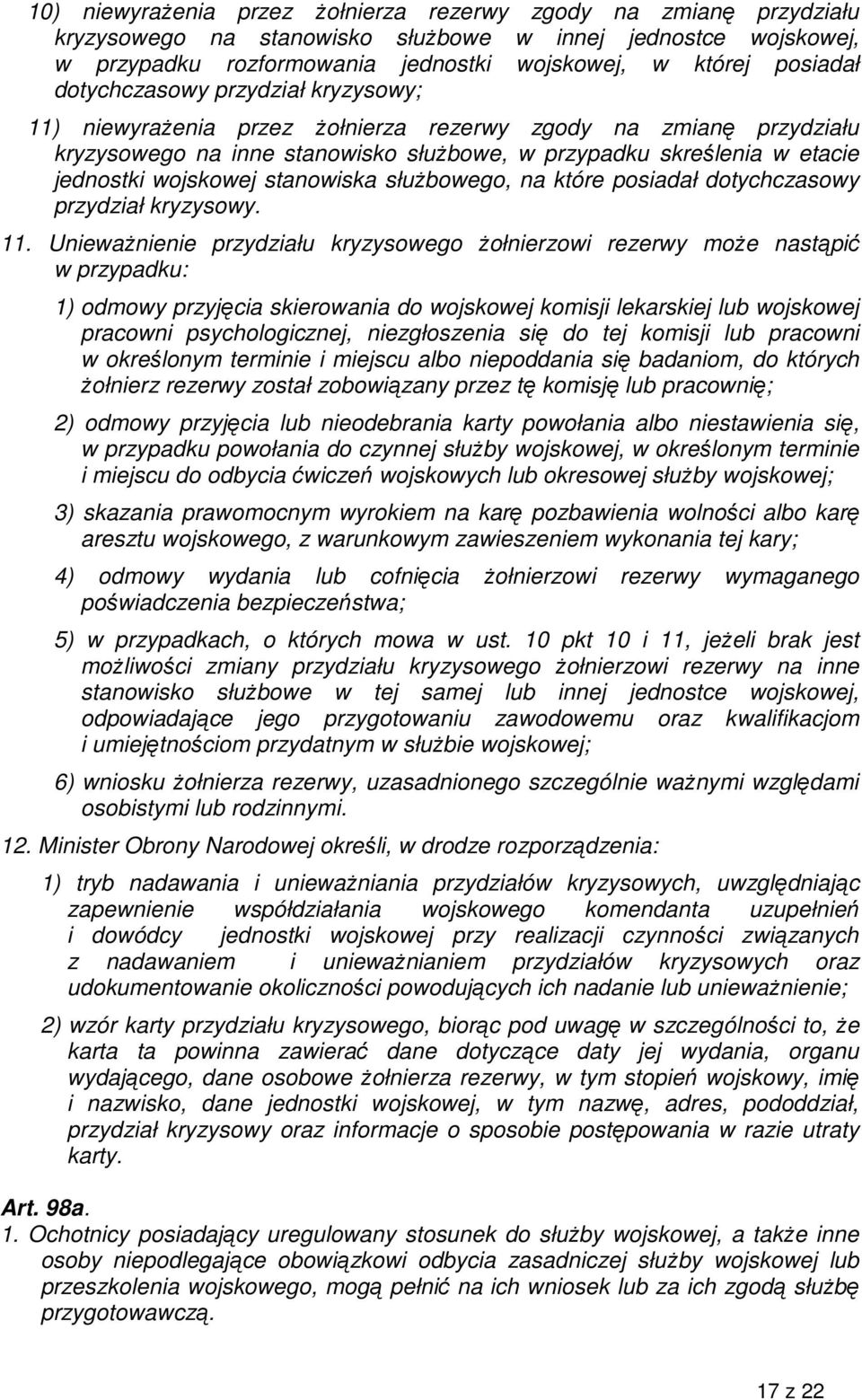 10) niewyrażenia przez żołnierza rezerwy zgody na zmianę przydziału kryzysowego na stanowisko służbowe w innej jednostce wojskowej, w przypadku rozformowania jednostki wojskowej, w której posiadał dotychczasowy przydział kryzysowy;

11) niewyrażenia przez żołnierza rezerwy zgody na zmianę przydziału kryzysowego na inne stanowisko służbowe, w przypadku skreślenia w etacie jednostki wojskowej stanowiska służbowego, na które posiadał dotychczasowy przydział kryzysowy.

11. Unieważnienie przydziału kryzysowego żołnierzowi rezerwy może nastąpić w przypadku:

1) odmowy przyjęcia skierowania do wojskowej komisji lekarskiej lub wojskowej pracowni psychologicznej, niezgłoszenia się do tej komisji lub pracowni w określonym terminie i miejscu albo niepoddania się badaniom, do których żołnierz rezerwy został zobowiązany przez tę komisję lub pracownię;

2) odmowy przyjęcia lub nieodebrania karty powołania albo niestawienia się, w przypadku powołania do czynnej służby wojskowej, w określonym terminie i miejscu do odbycia ćwiczeń wojskowych lub okresowej służby wojskowej;

3) skazania prawomocnym wyrokiem na karę pozbawienia wolności albo karę aresztu wojskowego, z warunkowym zawieszeniem wykonania tej kary;

4) odmowy wydania lub cofnięcia żołnierzowi rezerwy wymaganego poświadczenia bezpieczeństwa;

5) w przypadkach, o których mowa w ust. 10 pkt 10 i 11, jeżeli brak jest możliwości zmiany przydziału kryzysowego żołnierzowi rezerwy na inne stanowisko służbowe w tej samej lub innej jednostce wojskowej, odpowiadające jego przygotowaniu zawodowemu oraz kwalifikacjom i umiejętnościom przydatnym w służbie wojskowej;

6) wniosku żołnierza rezerwy, uzasadnionego szczególnie ważnymi względami osobistymi lub rodzinnymi.

12. Minister Obrony Narodowej określi, w drodze rozporządzenia:

1) tryb nadawania i unieważniania przydziałów kryzysowych, uwzględniając zapewnienie współdziałania wojskowego komendanta uzupełnień i dowódcy jednostki wojskowej przy realizacji czynności związanych z nadawaniem i unieważnianiem przydziałów kryzysowych oraz udokumentowanie okoliczności powodujących ich nadanie lub unieważnienie;

2) wzór karty przydziału kryzysowego, biorąc pod uwagę w szczególności to, że karta ta powinna zawierać dane dotyczące daty jej wydania, organu wydającego, dane osobowe żołnierza rezerwy, w tym stopień wojskowy, imię i nazwisko, dane jednostki wojskowej, w tym nazwę, adres, pododdział, przydział kryzysowy oraz informacje o sposobie postępowania w razie utraty karty.

Art. 98a.
1. Ochotnicy posiadający uregulowany stosunek do służby wojskowej, a także inne osoby niepodlegające obowiązkowi odbycia zasadniczej służby wojskowej lub przeszkolenia wojskowego, mogą pełnić na ich wniosek lub za ich zgodą służbę przygotowawczą.

17 z 22